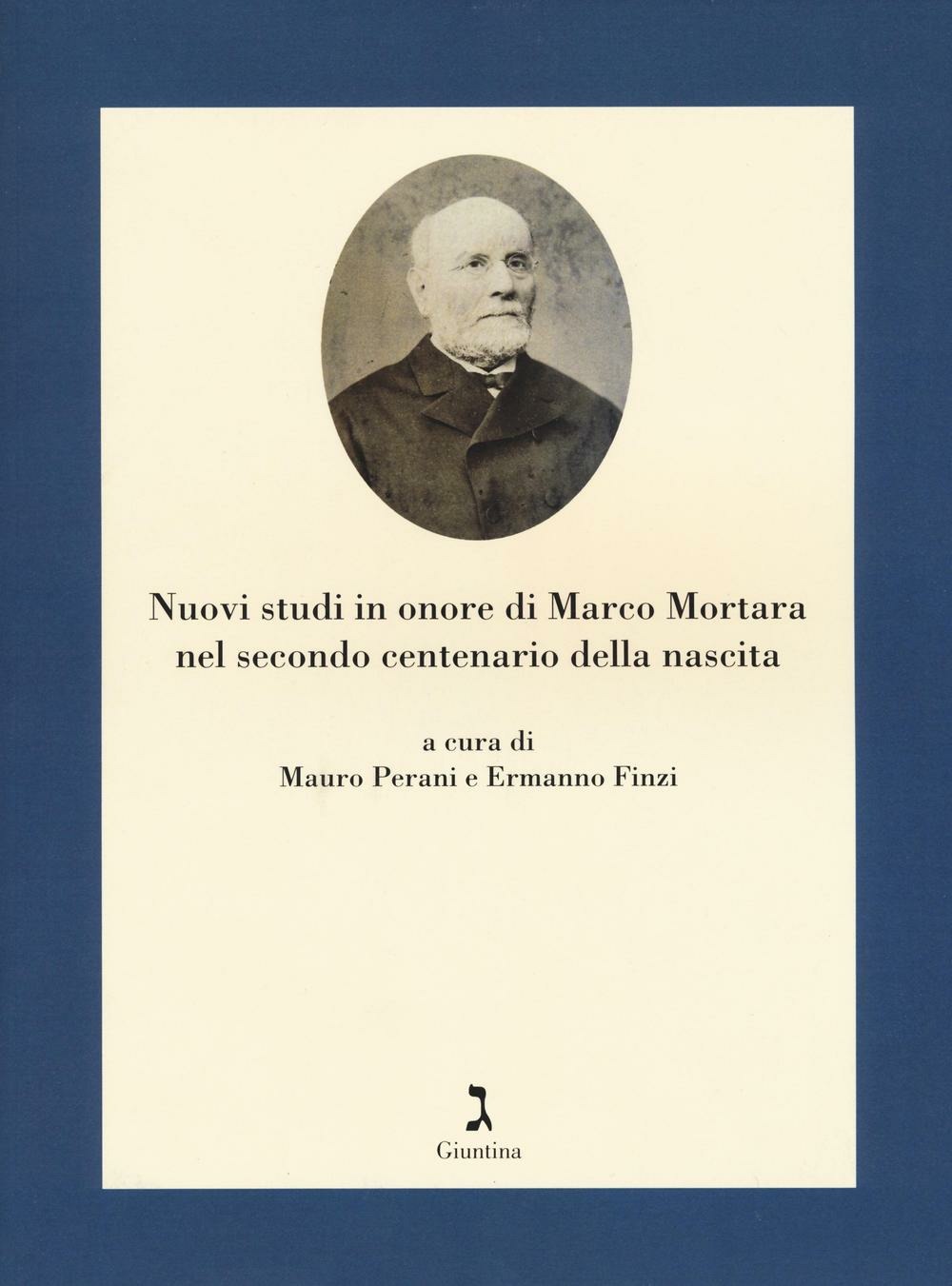 Nuovi studi in onore di Marco Mortara
nel secondo centenario della nascita

a cura di
Mauro Perani e Ermanno Finzi

ג
Giuntina